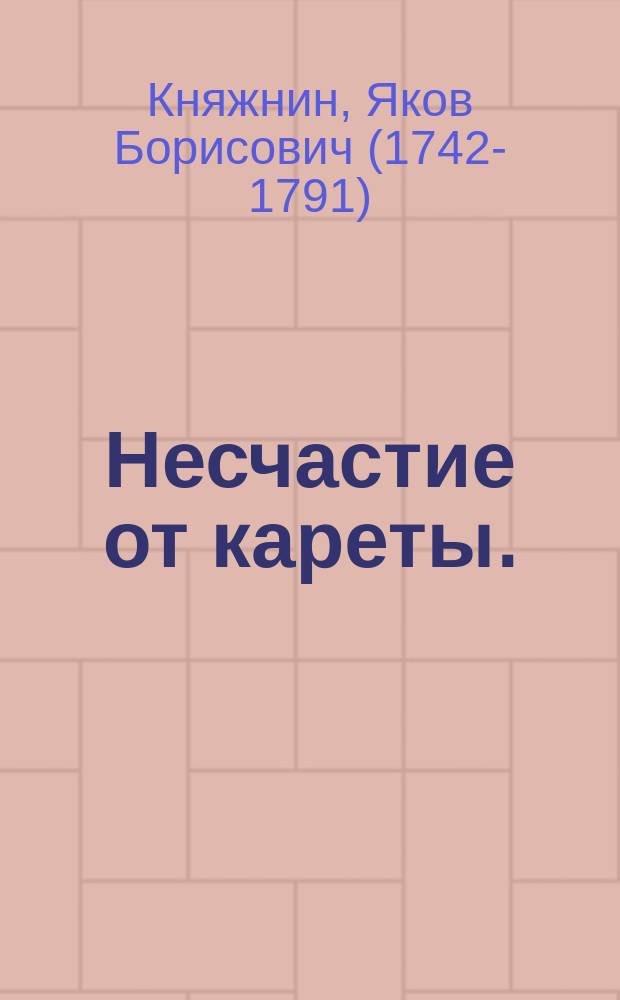 Княжнин, Яков Борисович (1742-1791)

Несчастие от кареты.